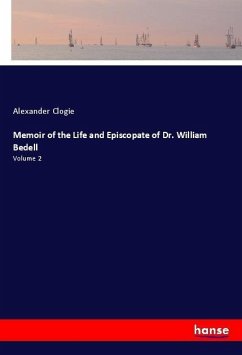 Alexander Clogie

Memoir of the Life and Episcopate of Dr. William Bedell

Volume 2

hanse